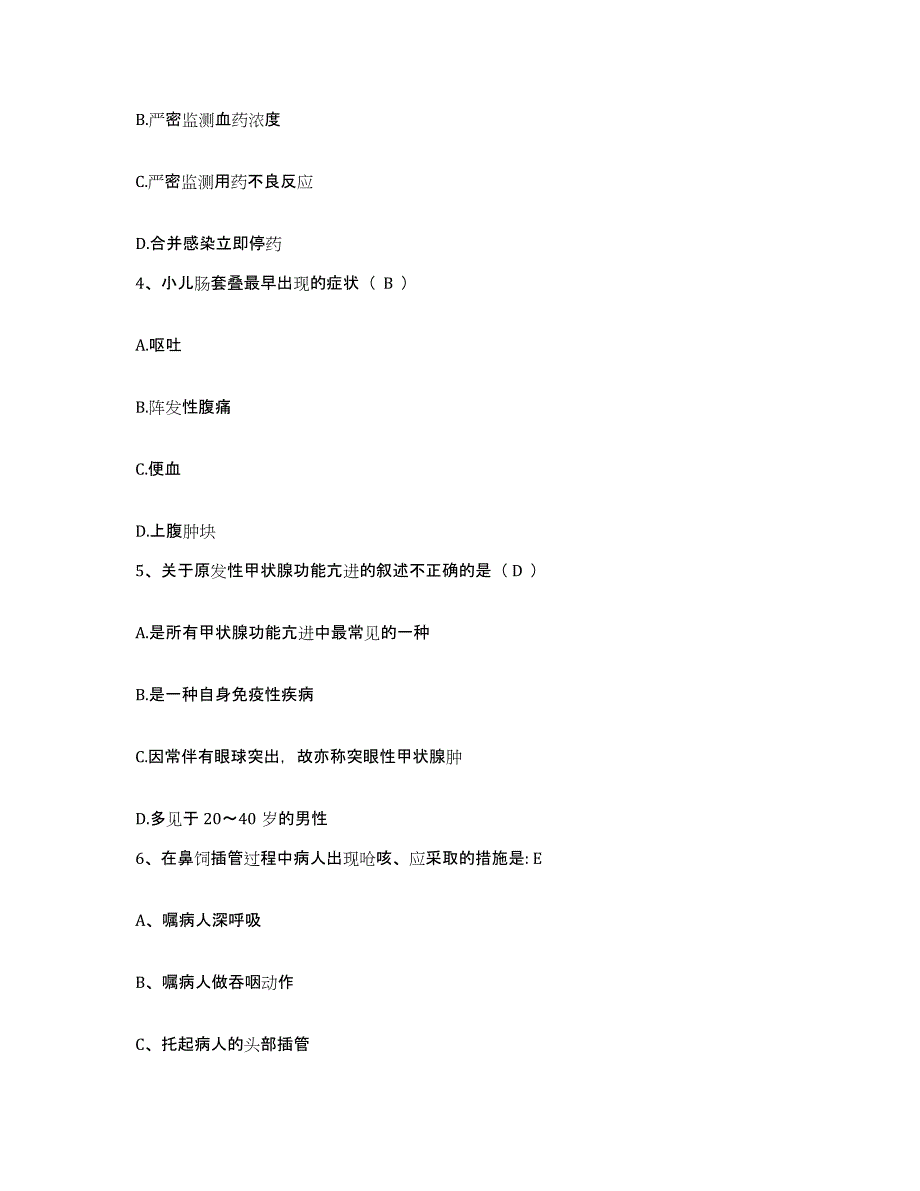 B.严密监测血药浓度

C.严密监测用药不良反应

D.合并感染立即停药

4、小儿肠套叠最早出现的症状（ B ）

A.呕吐

B.阵发性腹痛

C.便血

D.上腹肿块

5、关于原发性甲状腺功能亢进的叙述不正确的是（ D ）

A.是所有甲状腺功能亢进中最常见的一种

B.是一种自身免疫性疾病

C.因常伴有眼球突出，故亦称突眼性甲状腺肿

D.多见于 20～40 岁的男性

6、在鼻饲插管过程中病人出现呛咳、应采取的措施是: E

A、嘱病人深呼吸

B、嘱病人做吞咽动作

C、托起病人的头部插管